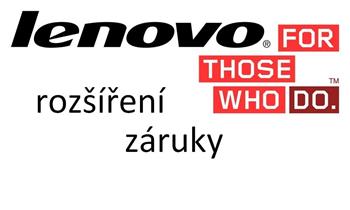 lenovo® FOR THOSE WHO DO.™

rozšíření

záruky